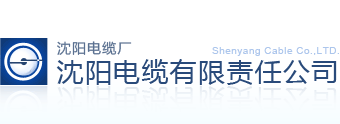 沈阳电缆厂
Shenyang Cable Co.,LTD.
沈阳电缆有限责任公司